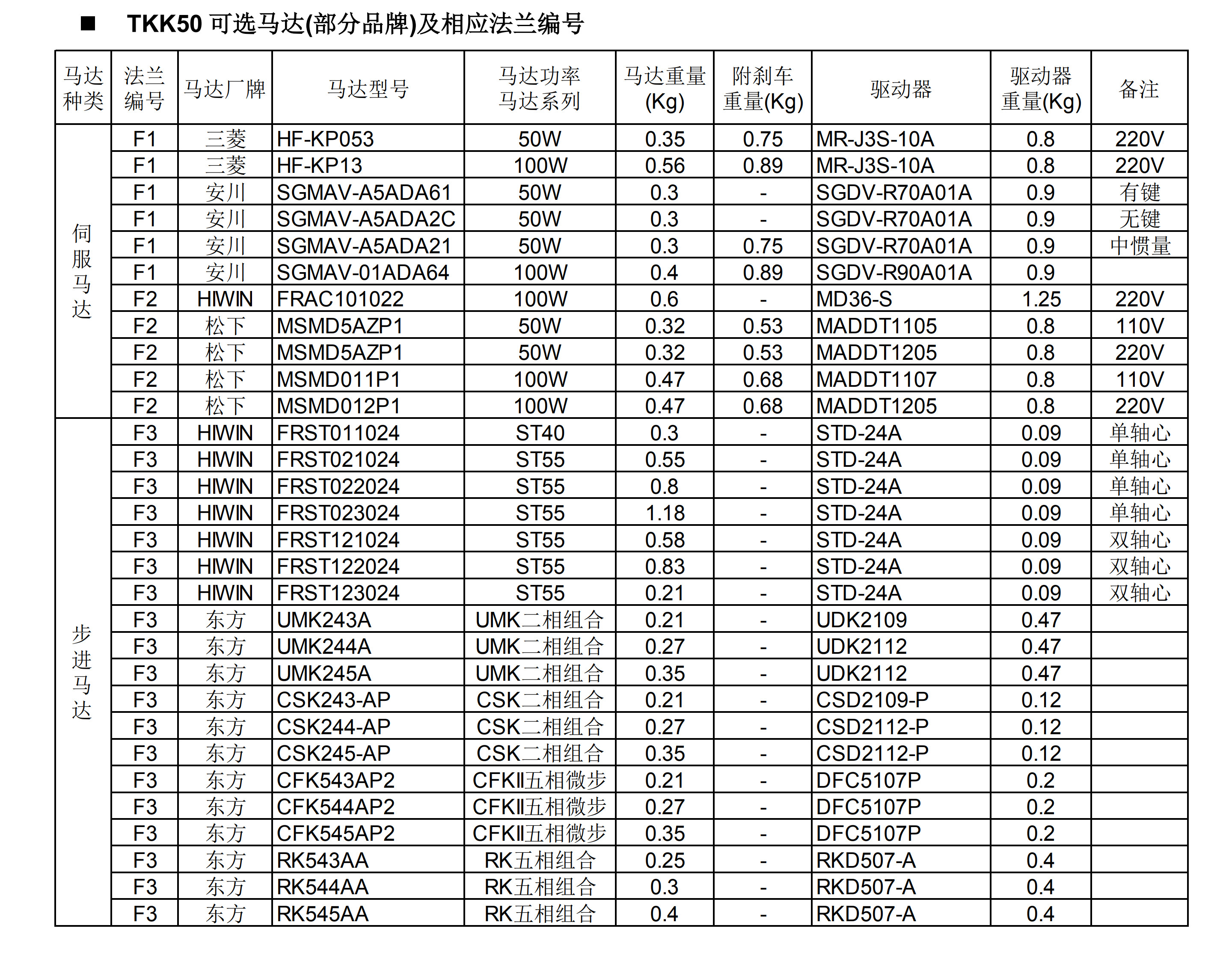 ■ TKK50 可选马达(部分品牌)及相应法兰编号

| 马达种类 | 法兰编号 | 马达厂牌 | 马达型号 | 马达功率 马达系列 | 马达重量(Kg) | 附刹车重量(Kg) | 驱动器 | 驱动器重量(Kg) | 备注 |
|---|---|---|---|---|---|---|---|---|---|
| 伺服马达 | F1 | 三菱 | HF-KP053 | 50W | 0.35 | 0.75 | MR-J3S-10A | 0.8 | 220V |
| | F1 | 三菱 | HF-KP13 | 100W | 0.56 | 0.89 | MR-J3S-10A | 0.8 | 220V |
| | F1 | 安川 | SGMAV-A5ADA61 | 50W | 0.3 | - | SGDV-R70A01A | 0.9 | 有键 |
| | F1 | 安川 | SGMAV-A5ADA2C | 50W | 0.3 | - | SGDV-R70A01A | 0.9 | 无键 |
| | F1 | 安川 | SGMAV-A5ADA21 | 50W | 0.3 | 0.75 | SGDV-R70A01A | 0.9 | 中惯量 |
| | F1 | 安川 | SGMAV-01ADA64 | 100W | 0.4 | 0.89 | SGDV-R90A01A | 0.9 | |
| | F2 | HIWIN | FRAC101022 | 100W | 0.6 | - | MD36-S | 1.25 | 220V |
| | F2 | 松下 | MSMD5AZP1 | 50W | 0.32 | 0.53 | MADDT1105 | 0.8 | 110V |
| | F2 | 松下 | MSMD5AZP1 | 50W | 0.32 | 0.53 | MADDT1205 | 0.8 | 220V |
| | F2 | 松下 | MSMD011P1 | 100W | 0.47 | 0.68 | MADDT1107 | 0.8 | 110V |
| | F2 | 松下 | MSMD012P1 | 100W | 0.47 | 0.68 | MADDT1205 | 0.8 | 220V |
| 步进马达 | F3 | HIWIN | FRST011024 | ST40 | 0.3 | - | STD-24A | 0.09 | 单轴心 |
| | F3 | HIWIN | FRST021024 | ST55 | 0.55 | - | STD-24A | 0.09 | 单轴心 |
| | F3 | HIWIN | FRST022024 | ST55 | 0.8 | - | STD-24A | 0.09 | 单轴心 |
| | F3 | HIWIN | FRST023024 | ST55 | 1.18 | - | STD-24A | 0.09 | 单轴心 |
| | F3 | HIWIN | FRST121024 | ST55 | 0.58 | - | STD-24A | 0.09 | 双轴心 |
| | F3 | HIWIN | FRST122024 | ST55 | 0.83 | - | STD-24A | 0.09 | 双轴心 |
| | F3 | HIWIN | FRST123024 | ST55 | 0.21 | - | STD-24A | 0.09 | 双轴心 |
| | F3 | 东方 | UMK243A | UMK二相组合 | 0.21 | - | UDK2109 | 0.47 | |
| | F3 | 东方 | UMK244A | UMK二相组合 | 0.27 | - | UDK2112 | 0.47 | |
| | F3 | 东方 | UMK245A | UMK二相组合 | 0.35 | - | UDK2112 | 0.47 | |
| | F3 | 东方 | CSK243-AP | CSK二相组合 | 0.21 | - | CSD2109-P | 0.12 | |
| | F3 | 东方 | CSK244-AP | CSK二相组合 | 0.27 | - | CSD2112-P | 0.12 | |
| | F3 | 东方 | CSK245-AP | CSK二相组合 | 0.35 | - | CSD2112-P | 0.12 | |
| | F3 | 东方 | CFK543AP2 | CFKII五相微步 | 0.21 | - | DFC5107P | 0.2 | |
| | F3 | 东方 | CFK544AP2 | CFKII五相微步 | 0.27 | - | DFC5107P | 0.2 | |
| | F3 | 东方 | CFK545AP2 | CFKII五相微步 | 0.35 | - | DFC5107P | 0.2 | |
| | F3 | 东方 | RK543AA | RK五相组合 | 0.25 | - | RKD507-A | 0.4 | |
| | F3 | 东方 | RK544AA | RK五相组合 | 0.3 | - | RKD507-A | 0.4 | |
| | F3 | 东方 | RK545AA | RK五相组合 | 0.4 | - | RKD507-A | 0.4 | |